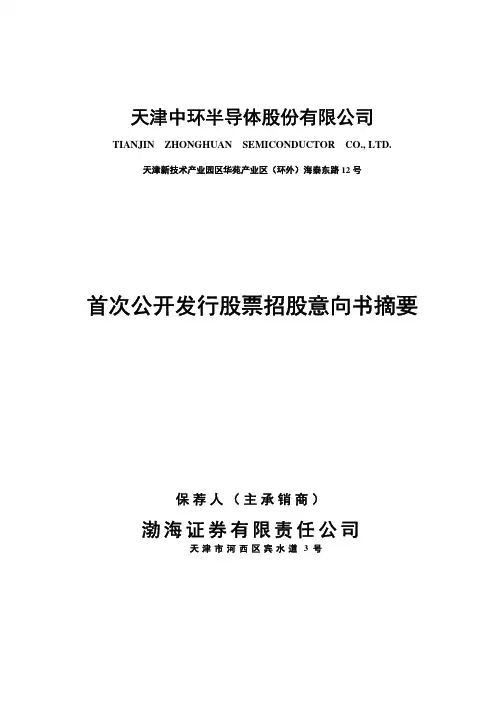 天津中环半导体股份有限公司

TIANJIN ZHONGHUAN SEMICONDUCTOR CO., LTD.

天津新技术产业园区华苑产业区（环外）海泰东路12号

首次公开发行股票招股意向书摘要

保荐人（主承销商）

渤海证券有限责任公司

天津市河西区宾水道3号